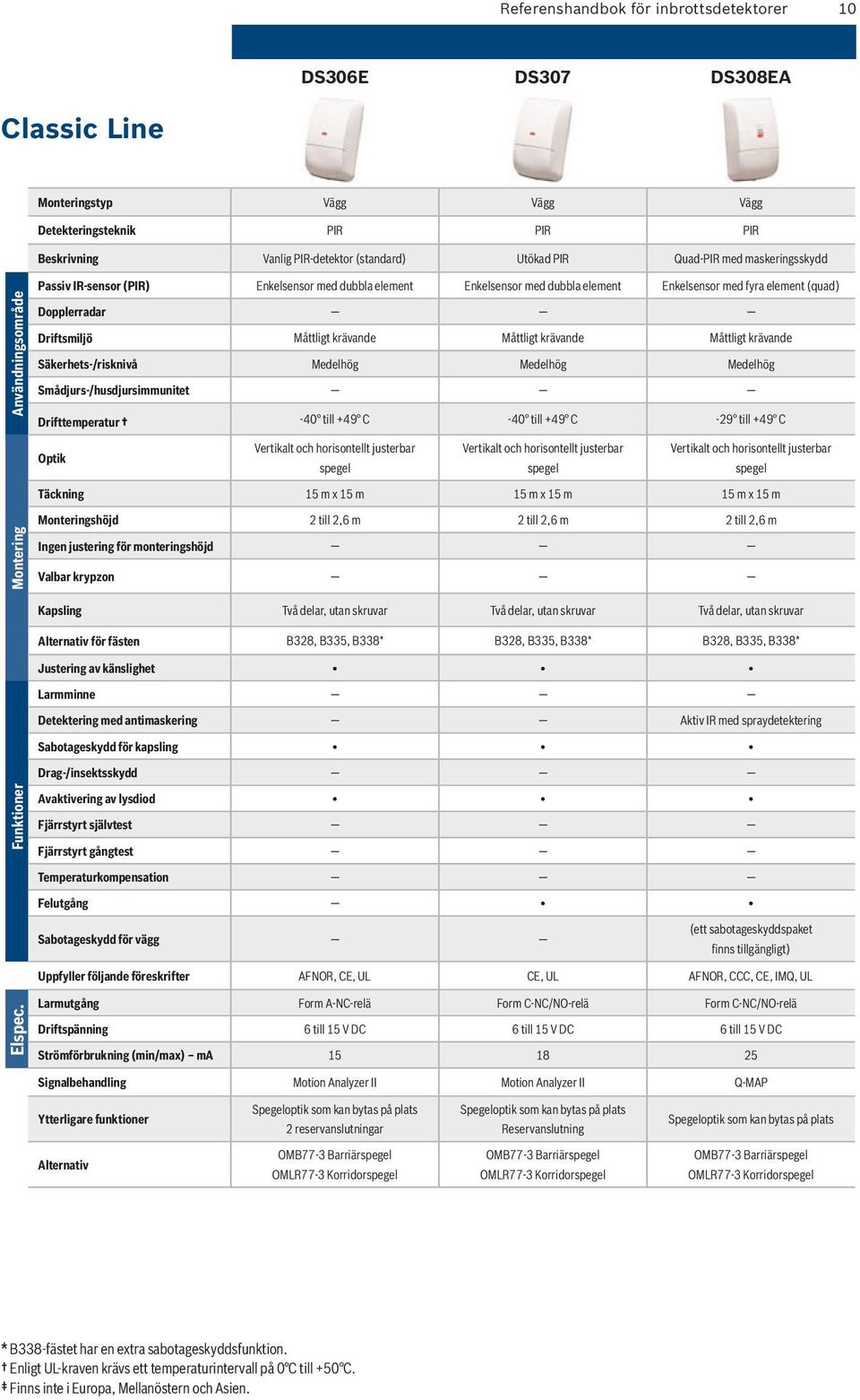 Referenshandbok för inbrottsdetektorer 10

Classic Line

| | DS306E | DS307 | DS308EA |
|---|---|---|---|
| Monteringstyp | Vägg | Vägg | Vägg |
| Detekteringsteknik | PIR | PIR | PIR |
| Beskrivning | Vanlig PIR-detektor (standard) | Utökad PIR | Quad-PIR med maskeringsskydd |
| Passiv IR-sensor (PIR) | Enkelsensor med dubbla element | Enkelsensor med dubbla element | Enkelsensor med fyra element (quad) |
| Dopplerradar | — | — | — |
| Driftsmiljö | Måttligt krävande | Måttligt krävande | Måttligt krävande |
| Säkerhets-/risknivå | Medelhög | Medelhög | Medelhög |
| Smådjurs-/husdjursimmunitet | — | — | — |
| Drifttemperatur † | -40° till +49° C | -40° till +49° C | -29° till +49° C |
| Optik | Vertikalt och horisontellt justerbar spegel | Vertikalt och horisontellt justerbar spegel | Vertikalt och horisontellt justerbar spegel |
| Täckning | 15 m x 15 m | 15 m x 15 m | 15 m x 15 m |
| Monteringshöjd | 2 till 2,6 m | 2 till 2,6 m | 2 till 2,6 m |
| Ingen justering för monteringshöjd | — | — | — |
| Valbar krypzon | — | — | — |
| Kapsling | Två delar, utan skruvar | Två delar, utan skruvar | Två delar, utan skruvar |
| Alternativ för fästen | B328, B335, B338* | B328, B335, B338* | B328, B335, B338* |
| Justering av känslighet | • | • | • |
| Larmminne | — | — | — |
| Detektering med antimaskering | — | — | Aktiv IR med spraydetektering |
| Sabotageskydd för kapsling | • | • | • |
| Drag-/insektsskydd | — | — | — |
| Avaktivering av lysdiod | • | • | • |
| Fjärrstyrt självtest | — | — | — |
| Fjärrstyrt gångtest | — | — | — |
| Temperaturkompensation | — | — | — |
| Felutgång | — | • | • |
| Sabotageskydd för vägg | — | — | (ett sabotageskyddspaket finns tillgängligt) |
| Uppfyller följande föreskrifter | AFNOR, CE, UL | CE, UL | AFNOR, CCC, CE, IMQ, UL |
| Larmutgång | Form A-NC-relä | Form C-NC/NO-relä | Form C-NC/NO-relä |
| Driftspänning | 6 till 15 V DC | 6 till 15 V DC | 6 till 15 V DC |
| Strömförbrukning (min/max) – mA | 15 | 18 | 25 |
| Signalbehandling | Motion Analyzer II | Motion Analyzer II | Q-MAP |
| Ytterligare funktioner | Spegeloptik som kan bytas på plats 2 reservanslutningar | Spegeloptik som kan bytas på plats Reservanslutning | Spegeloptik som kan bytas på plats |
| Alternativ | OMB77-3 Barriärspegel OMLR77-3 Korridorspegel | OMB77-3 Barriärspegel OMLR77-3 Korridorspegel | OMB77-3 Barriärspegel OMLR77-3 Korridorspegel |

Användningsområde
Montering
Funktioner
Elspec.

* B338-fästet har en extra sabotageskyddsfunktion.
† Enligt UL-kraven krävs ett temperaturintervall på 0°C till +50°C.
‡ Finns inte i Europa, Mellanöstern och Asien.